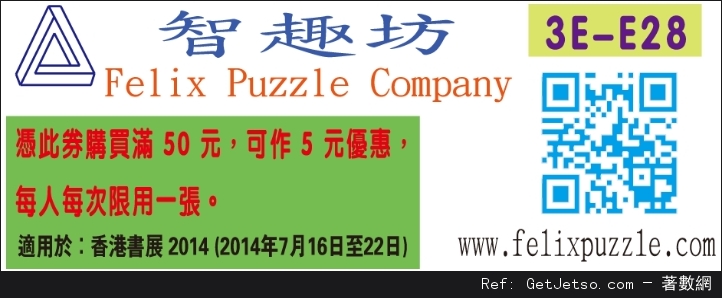 智趣坊
Felix Puzzle Company

3E-E28

憑此券購買滿 50 元，可作 5 元優惠，
每人每次限用一張。
適用於：香港書展 2014 (2014年7月16日至22日)

www.felixpuzzle.com

Ref: GetJetso.com - 著數網